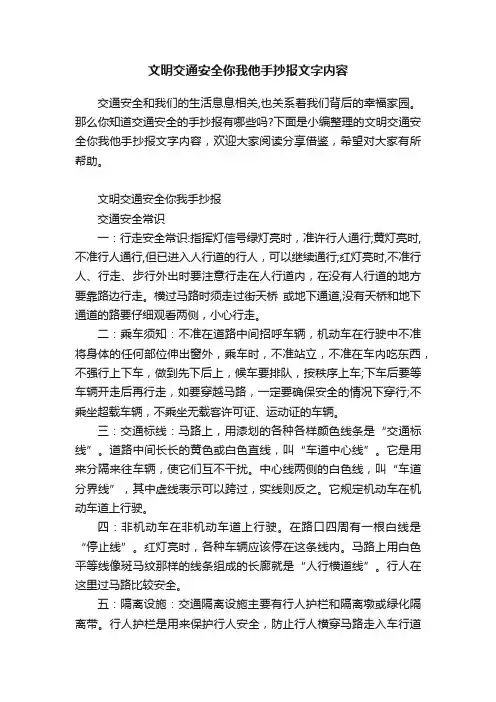 文明交通安全你我他手抄报文字内容

交通安全和我们的生活息息相关,也关系着我们背后的幸福家园。那么你知道交通安全的手抄报有哪些吗?下面是小编整理的文明交通安全你我他手抄报文字内容，欢迎大家阅读分享借鉴，希望对大家有所帮助。

文明交通安全你我手抄报

交通安全常识

一：行走安全常识:指挥灯信号绿灯亮时，准许行人通行;黄灯亮时,不准行人通行,但已进入人行道的行人，可以继续通行;红灯亮时,不准行人、行走、步行外出时要注意行走在人行道内，在没有人行道的地方要靠路边行走。横过马路时须走过街天桥 或地下通道,没有天桥和地下通道的路要仔细观看两侧，小心行走。

二：乘车须知：不准在道路中间招呼车辆，机动车在行驶中不准将身体的任何部位伸出窗外，乘车时，不准站立，不准在车内吃东西，不强行上下车，做到先下后上，候车要排队，按秩序上车;下车后要等车辆开走后再行走，如要穿越马路，一定要确保安全的情况下穿行;不乘坐超载车辆，不乘坐无载客许可证、运动证的车辆。

三：交通标线：马路上，用漆划的各种各样颜色线条是“交通标线”。道路中间长长的黄色或白色直线，叫“车道中心线”。它是用来分隔来往车辆，使它们互不干扰。中心线两侧的白色线，叫“车道分界线”，其中虚线表示可以跨过，实线则反之。它规定机动车在机动车道上行驶。

四：非机动车在非机动车道上行驶。在路口四周有一根白线是“停止线”。红灯亮时，各种车辆应该停在这条线内。马路上用白色平等线像斑马纹那样的线条组成的长廊就是“人行横道线”。行人在这里过马路比较安全。

五：隔离设施：交通隔离设施主要有行人护栏和隔离墩或绿化隔离带。行人护栏是用来保护行人安全，防止行人横穿马路走入车行道